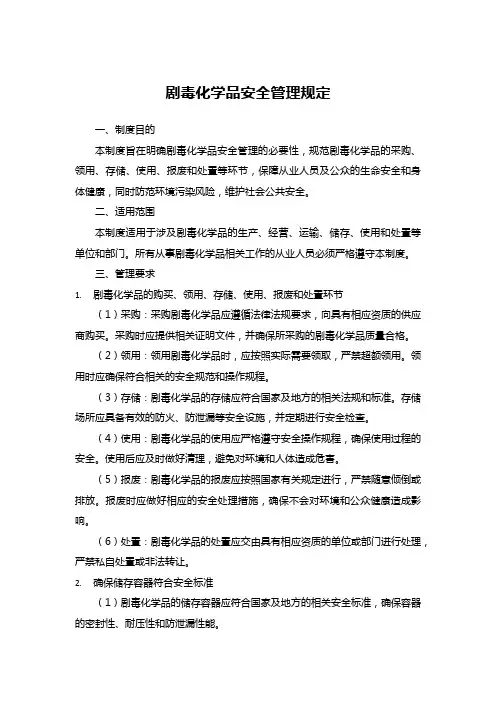 剧毒化学品安全管理规定

一、制度目的

本制度旨在明确剧毒化学品安全管理的必要性，规范剧毒化学品的采购、领用、存储、使用、报废和处置等环节，保障从业人员及公众的生命安全和身体健康，同时防范环境污染风险，维护社会公共安全。

二、适用范围

本制度适用于涉及剧毒化学品的生产、经营、运输、储存、使用和处置等单位和部门。所有从事剧毒化学品相关工作的从业人员必须严格遵守本制度。

三、管理要求

1. 剧毒化学品的购买、领用、存储、使用、报废和处置环节

（1）采购：采购剧毒化学品应遵循法律法规要求，向具有相应资质的供应商购买。采购时应提供相关证明文件，并确保所采购的剧毒化学品质量合格。

（2）领用：领用剧毒化学品时，应按照实际需要领取，严禁超额领用。领用时应确保符合相关的安全规范和操作规程。

（3）存储：剧毒化学品的存储应符合国家及地方的相关法规和标准。存储场所应具备有效的防火、防泄漏等安全设施，并定期进行安全检查。

（4）使用：剧毒化学品的使用应严格遵守安全操作规程，确保使用过程的安全。使用后应及时做好清理，避免对环境和人体造成危害。

（5）报废：剧毒化学品的报废应按照国家有关规定进行，严禁随意倾倒或排放。报废时应做好相应的安全处理措施，确保不会对环境和公众健康造成影响。

（6）处置：剧毒化学品的处置应交由具有相应资质的单位或部门进行处理，严禁私自处置或非法转让。

2. 确保储存容器符合安全标准

（1）剧毒化学品的储存容器应符合国家及地方的相关安全标准，确保容器的密封性、耐压性和防泄漏性能。